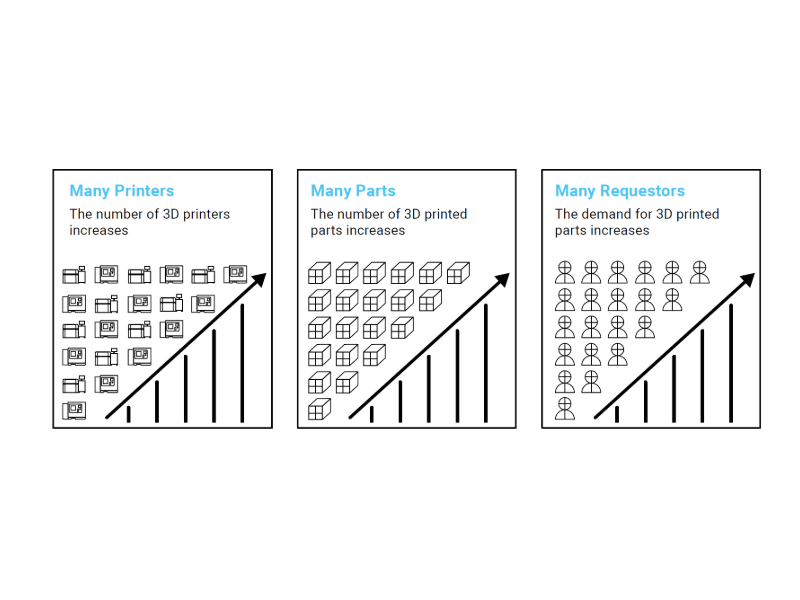 Many Printers
The number of 3D printers increases

Many Parts
The number of 3D printed parts increases

Many Requestors
The demand for 3D printed parts increases